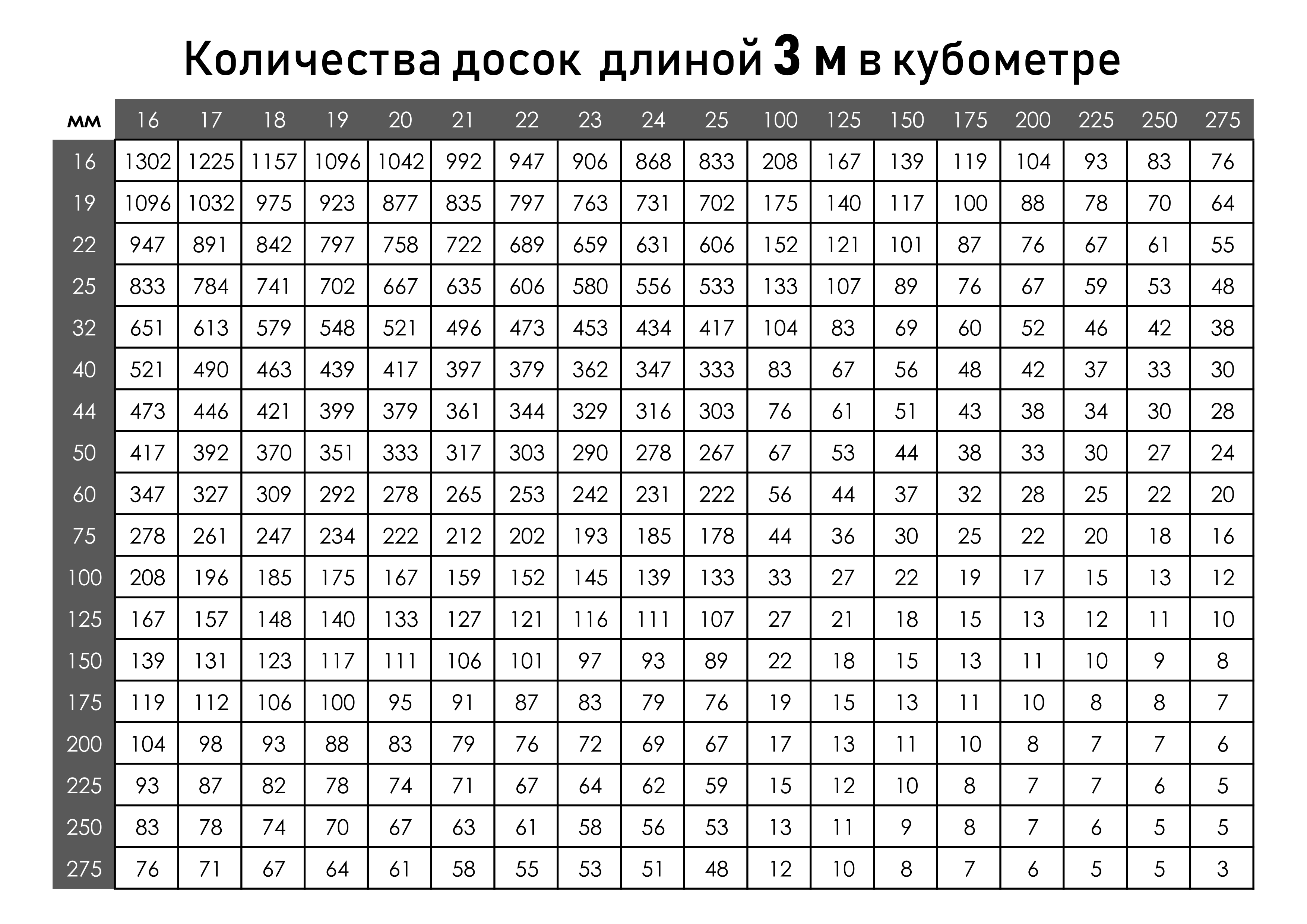 Количества досок длиной 3 м в кубометре

| мм | 16 | 17 | 18 | 19 | 20 | 21 | 22 | 23 | 24 | 25 | 100 | 125 | 150 | 175 | 200 | 225 | 250 | 275 |
|---|---|---|---|---|---|---|---|---|---|---|---|---|---|---|---|---|---|---|
| 16 | 1302 | 1225 | 1157 | 1096 | 1042 | 992 | 947 | 906 | 868 | 833 | 208 | 167 | 139 | 119 | 104 | 93 | 83 | 76 |
| 19 | 1096 | 1032 | 975 | 923 | 877 | 835 | 797 | 763 | 731 | 702 | 175 | 140 | 117 | 100 | 88 | 78 | 70 | 64 |
| 22 | 947 | 891 | 842 | 797 | 758 | 722 | 689 | 659 | 631 | 606 | 152 | 121 | 101 | 87 | 76 | 67 | 61 | 55 |
| 25 | 833 | 784 | 741 | 702 | 667 | 635 | 606 | 580 | 556 | 533 | 133 | 107 | 89 | 76 | 67 | 59 | 53 | 48 |
| 32 | 651 | 613 | 579 | 548 | 521 | 496 | 473 | 453 | 434 | 417 | 104 | 83 | 69 | 60 | 52 | 46 | 42 | 38 |
| 40 | 521 | 490 | 463 | 439 | 417 | 397 | 379 | 362 | 347 | 333 | 83 | 67 | 56 | 48 | 42 | 37 | 33 | 30 |
| 44 | 473 | 446 | 421 | 399 | 379 | 361 | 344 | 329 | 316 | 303 | 76 | 61 | 51 | 43 | 38 | 34 | 30 | 28 |
| 50 | 417 | 392 | 370 | 351 | 333 | 317 | 303 | 290 | 278 | 267 | 67 | 53 | 44 | 38 | 33 | 30 | 27 | 24 |
| 60 | 347 | 327 | 309 | 292 | 278 | 265 | 253 | 242 | 231 | 222 | 56 | 44 | 37 | 32 | 28 | 25 | 22 | 20 |
| 75 | 278 | 261 | 247 | 234 | 222 | 212 | 202 | 193 | 185 | 178 | 44 | 36 | 30 | 25 | 22 | 20 | 18 | 16 |
| 100 | 208 | 196 | 185 | 175 | 167 | 159 | 152 | 145 | 139 | 133 | 33 | 27 | 22 | 19 | 17 | 15 | 13 | 12 |
| 125 | 167 | 157 | 148 | 140 | 133 | 127 | 121 | 116 | 111 | 107 | 27 | 21 | 18 | 15 | 13 | 12 | 11 | 10 |
| 150 | 139 | 131 | 123 | 117 | 111 | 106 | 101 | 97 | 93 | 89 | 22 | 18 | 15 | 13 | 11 | 10 | 9 | 8 |
| 175 | 119 | 112 | 106 | 100 | 95 | 91 | 87 | 83 | 79 | 76 | 19 | 15 | 13 | 11 | 10 | 8 | 8 | 7 |
| 200 | 104 | 98 | 93 | 88 | 83 | 79 | 76 | 72 | 69 | 67 | 17 | 13 | 11 | 10 | 8 | 7 | 7 | 6 |
| 225 | 93 | 87 | 82 | 78 | 74 | 71 | 67 | 64 | 62 | 59 | 15 | 12 | 10 | 8 | 7 | 7 | 6 | 5 |
| 250 | 83 | 78 | 74 | 70 | 67 | 63 | 61 | 58 | 56 | 53 | 13 | 11 | 9 | 8 | 7 | 6 | 5 | 5 |
| 275 | 76 | 71 | 67 | 64 | 61 | 58 | 55 | 53 | 51 | 48 | 12 | 10 | 8 | 7 | 6 | 5 | 5 | 3 |